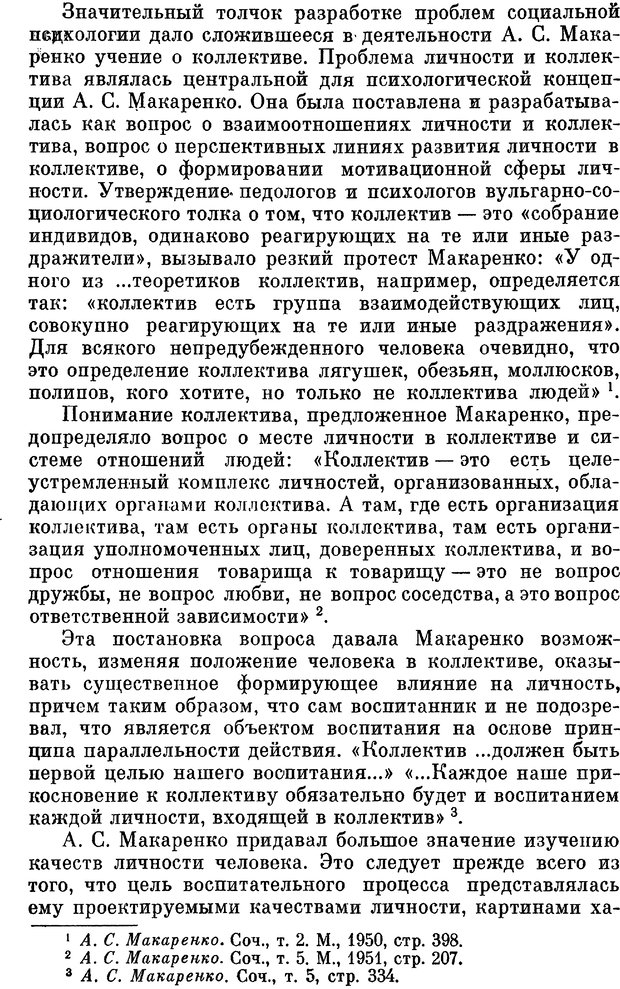 Значительный толчок разработке проблем социальной психологии дало сложившееся в деятельности А. С. Макаренко учение о коллективе. Проблема личности и коллектива являлась центральной для психологической концепции А. С. Макаренко. Она была поставлена и разрабатывалась как вопрос о взаимоотношениях личности и коллектива, вопрос о перспективных линиях развития личности в коллективе, о формировании мотивационной сферы личности. Утверждение педологов и психологов вульгарно-социологического толка о том, что коллектив — это «собрание индивидов, одинаково реагирующих на те или иные раздражители», вызывало резкий протест Макаренко: «У одного из ...теоретиков коллектив, например, определяется так: «коллектив есть группа взаимодействующих лиц, совокупно реагирующих на те или иные раздражения». Для всякого непредубежденного человека очевидно, что это определение коллектива лягушек, обезьян, моллюсков, полипов, кого хотите, но только не коллектива людей» $^1$.

Понимание коллектива, предложенное Макаренко, предопределяло вопрос о месте личности в коллективе и системе отношений людей: «Коллектив — это есть целеустремленный комплекс личностей, организованных, обладающих органами коллектива. А там, где есть организация коллектива, там есть органы коллектива, там есть организация уполномоченных лиц, доверенных коллектива, и вопрос отношения товарища к товарищу — это не вопрос дружбы, не вопрос любви, не вопрос соседства, а это вопрос ответственной зависимости» $^2$.

Эта постановка вопроса давала Макаренко возможность, изменяя положение человека в коллективе, оказывать существенное формирующее влияние на личность, причем таким образом, что сам воспитанник и не подозревал, что является объектом воспитания на основе принципа параллельности действия. «Коллектив ...должен быть первой целью нашего воспитания...» «...Каждое наше прикосновение к коллективу обязательно будет и воспитанием каждой личности, входящей в коллектив» $^3$.

А. С. Макаренко придавал большое значение изучению качеств личности человека. Это следует прежде всего из того, что цель воспитательного процесса представлялась ему проектируемыми качествами личности, картинами ха-

$^1$ А. С. Макаренко. Соч., т. 2. М., 1950, стр. 398.
$^2$ А. С. Макаренко. Соч., т. 5. М., 1951, стр. 207.
$^3$ А. С. Макаренко. Соч., т. 5, стр. 334.